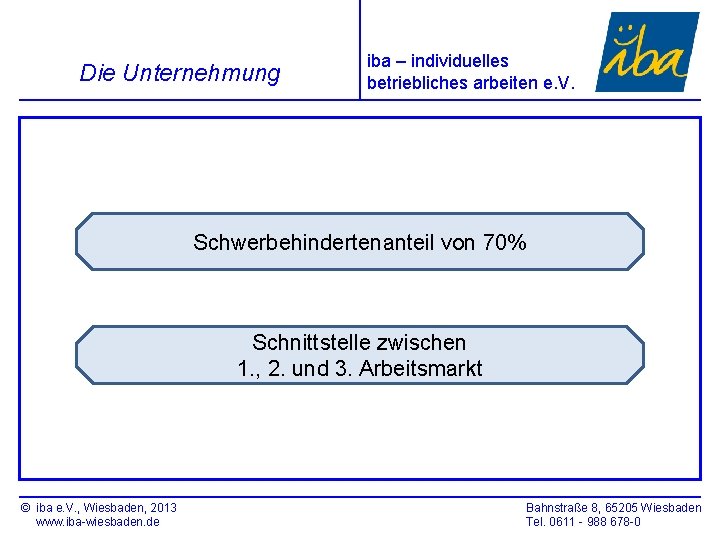 Die Unternehmung

iba – individuelles betriebliches arbeiten e.V.

iba

Schwerbehindertenanteil von 70%

Schnittstelle zwischen
1., 2. und 3. Arbeitsmarkt

© iba e.V., Wiesbaden, 2013
www.iba-wiesbaden.de

Bahnstraße 8, 65205 Wiesbaden
Tel. 0611 - 988 678-0